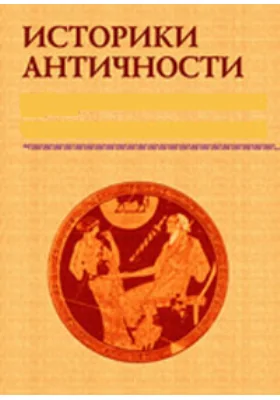 ИСТОРИКИ
АНТИЧНОСТИ